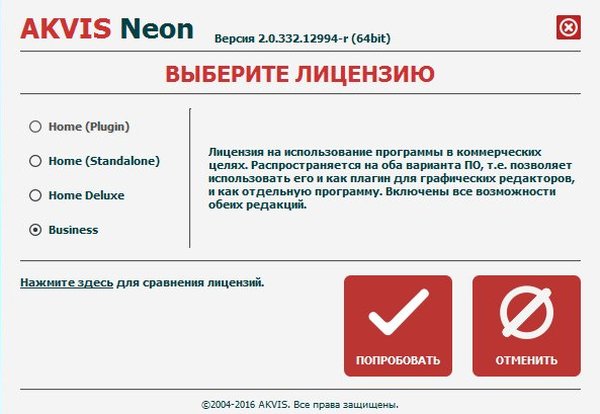 AKVIS Neon Версия 2.0.332.12994-r (64bit)

ВЫБЕРИТЕ ЛИЦЕНЗИЮ

Home (Plugin)

Home (Standalone)

Home Deluxe

Business

Лицензия на использование программы в коммерческих целях. Распространяется на оба варианта ПО, т.е. позволяет использовать его и как плагин для графических редакторов, и как отдельную программу. Включены все возможности обеих редакций.

Нажмите здесь для сравнения лицензий.

ПОПРОБОВАТЬ

ОТМЕНИТЬ

©2004-2016 AKVIS. Все права защищены.